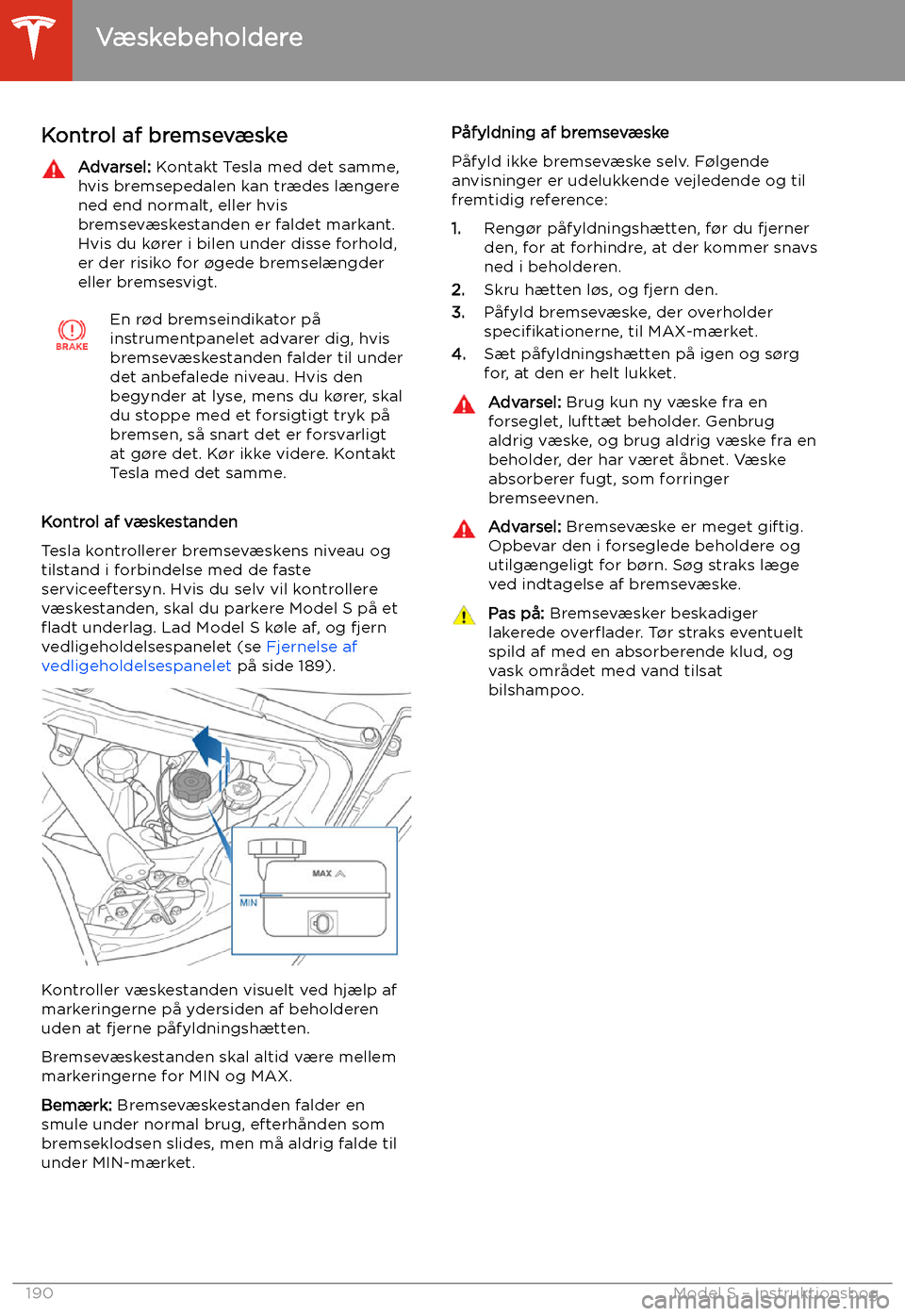 Væskebeholdere

Kontrol af bremsevæske

Advarsel: Kontakt Tesla med det samme, hvis bremsepedalen kan trædes længere ned end normalt, eller hvis bremsevæskestanden er faldet markant. Hvis du kører i bilen under disse forhold, er der risiko for øgede bremselængder eller bremsesvigt.

BRAKE

En rød bremseindikator på instrumentpanelet advarer dig, hvis bremsevæskestanden falder til under det anbefalede niveau. Hvis den begynder at lyse, mens du kører, skal du stoppe med et forsigtigt tryk på bremsen, så snart det er forsvarligt at gøre det. Kør ikke videre. Kontakt Tesla med det samme.

Kontrol af væskestanden

Tesla kontrollerer bremsevæskens niveau og tilstand i forbindelse med de faste serviceeftersyn. Hvis du selv vil kontrollere væskestanden, skal du parkere Model S på et fladt underlag. Lad Model S køle af, og fjern vedligeholdelsespanelet (se Fjernelse af vedligeholdelsespanelet på side 189).

MAX
MIN

Kontroller væskestanden visuelt ved hjælp af markeringerne på ydersiden af beholderen uden at fjerne påfyldningshætten.

Bremsevæskestanden skal altid være mellem markeringerne for MIN og MAX.

Bemærk: Bremsevæskestanden falder en smule under normal brug, efterhånden som bremseklodsen slides, men må aldrig falde til under MIN-mærket.

Påfyldning af bremsevæske

Påfyld ikke bremsevæske selv. Følgende anvisninger er udelukkende vejledende og til fremtidig reference:

1. Rengør påfyldningshætten, før du fjerner den, for at forhindre, at der kommer snavs ned i beholderen.
2. Skru hætten løs, og fjern den.
3. Påfyld bremsevæske, der overholder specifikationerne, til MAX-mærket.
4. Sæt påfyldningshætten på igen og sørg for, at den er helt lukket.

Advarsel: Brug kun ny væske fra en forseglet, lufttæt beholder. Genbrug aldrig væske, og brug aldrig væske fra en beholder, der har været åbnet. Væske absorberer fugt, som forringer bremseevnen.

Advarsel: Bremsevæske er meget giftig. Opbevar den i forseglede beholdere og utilgængeligt for børn. Søg straks læge ved indtagelse af bremsevæske.

Pas på: Bremsevæsker beskadiger lakerede overflader. Tør straks eventuelt spild af med en absorberende klud, og vask området med vand tilsat bilshampoo.

190 Model S - Instruktionsbog
carmanualsonline.info